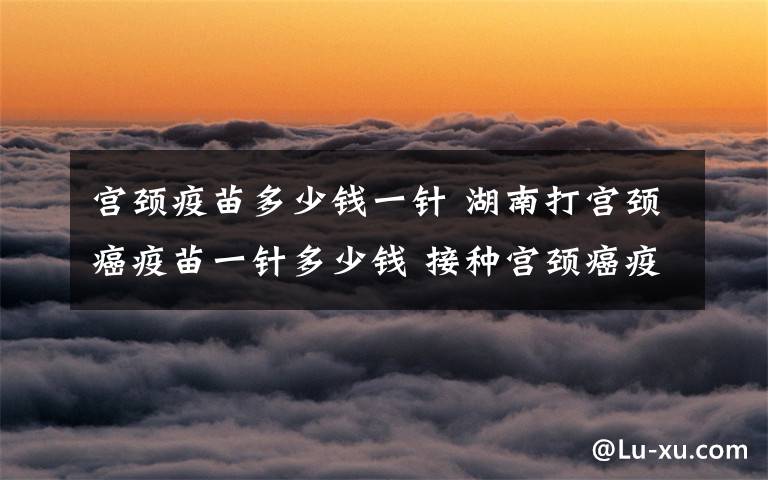 宫颈疫苗多少钱一针 湖南打宫颈癌疫苗一针多少钱 接种宫颈癌疫

@Lu-xu.com